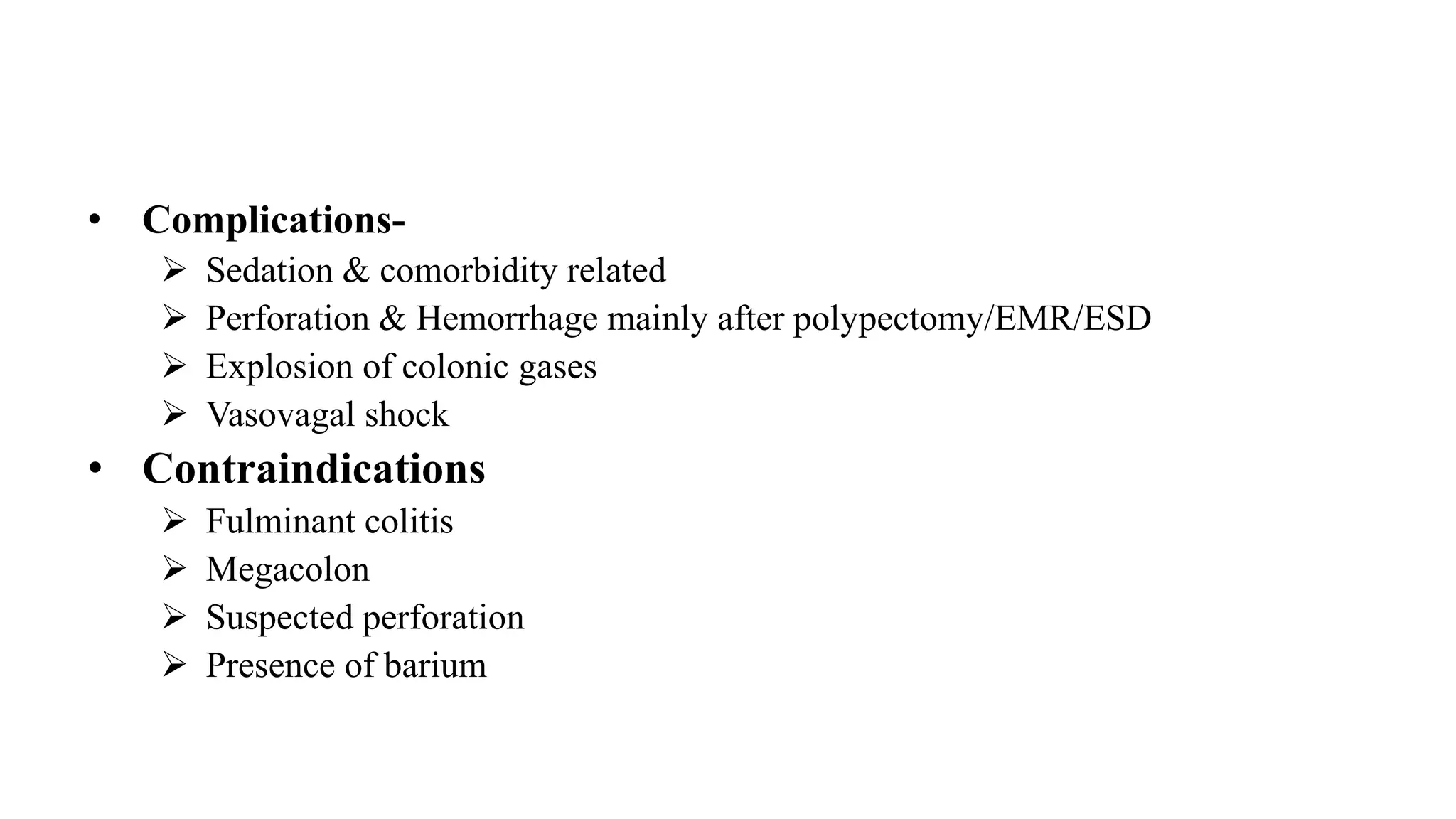 • Complications-
➢ Sedation & comorbidity related
➢ Perforation & Hemorrhage mainly after polypectomy/EMR/ESD
➢ Explosion of colonic gases
➢ Vasovagal shock
• Contraindications
➢ Fulminant colitis
➢ Megacolon
➢ Suspected perforation
➢ Presence of barium